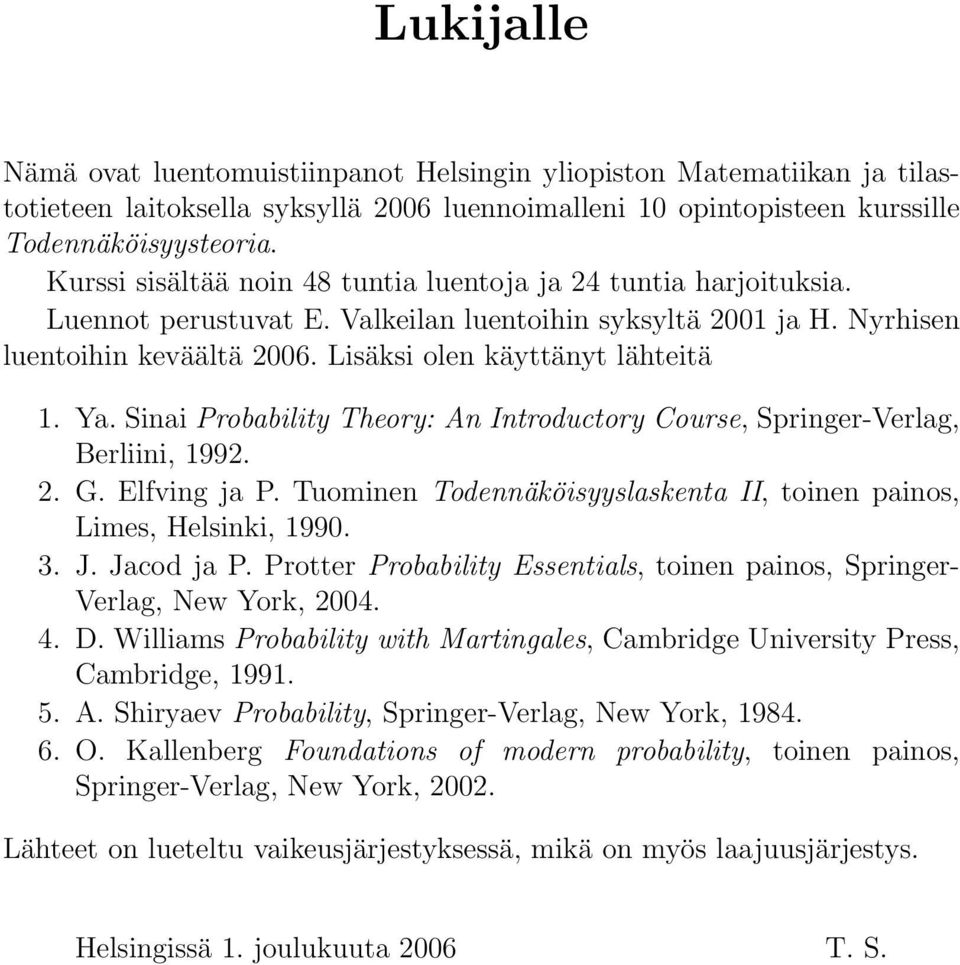 Lukijalle

Nämä ovat luentomuistiinpanot Helsingin yliopiston Matematiikan ja tilastotieteen laitoksella syksyllä 2006 luennoimalleni 10 opintopisteen kurssille Todennäköisyysteoria.

Kurssi sisältää noin 48 tuntia luentoja ja 24 tuntia harjoituksia.

Luennot perustuvat E. Valkeilan luentoihin syksyltä 2001 ja H. Nyrhisen luentoihin keväältä 2006. Lisäksi olen käyttänyt lähteitä

1. Ya. Sinai Probability Theory: An Introductory Course, Springer-Verlag, Berliini, 1992.
2. G. Elfving ja P. Tuominen Todennäköisyyslaskenta II, toinen painos, Limes, Helsinki, 1990.
3. J. Jacod ja P. Protter Probability Essentials, toinen painos, Springer-Verlag, New York, 2004.
4. D. Williams Probability with Martingales, Cambridge University Press, Cambridge, 1991.
5. A. Shiryaev Probability, Springer-Verlag, New York, 1984.
6. O. Kallenberg Foundations of modern probability, toinen painos, Springer-Verlag, New York, 2002.

Lähteet on lueteltu vaikeusjärjestyksessä, mikä on myös laajuusjärjestys.

Helsingissä 1. joulukuuta 2006 T. S.